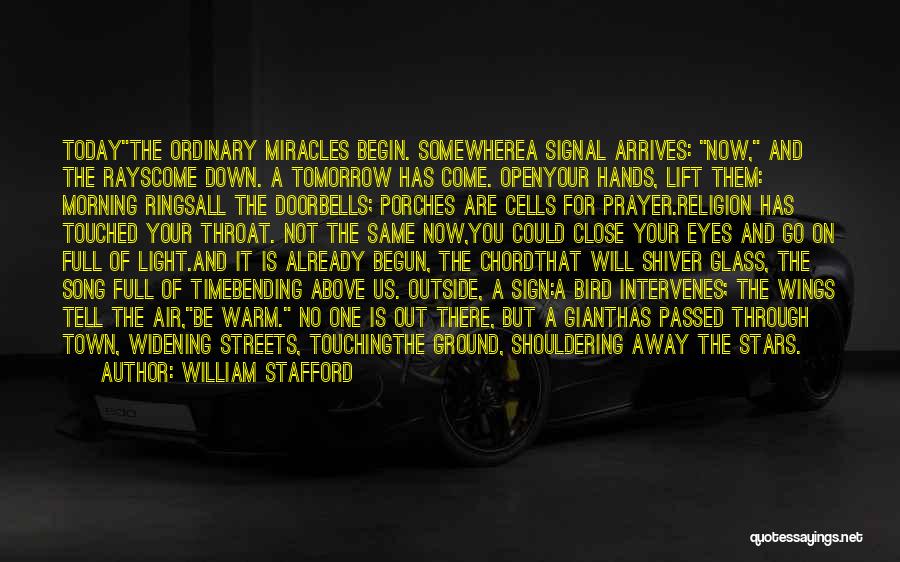 TODAY"THE ORDINARY MIRACLES BEGIN. SOMEWHEREA SIGNAL ARRIVES: "NOW," AND THE RAYSCOME DOWN. A TOMORROW HAS COME. OPENYOUR HANDS, LIFT THEM: MORNING RINGSALL THE DOORBELLS; PORCHES ARE CELLS FOR PRAYER.RELIGION HAS TOUCHED YOUR THROAT. NOT THE SAME NOW,YOU COULD CLOSE YOUR EYES AND GO ON FULL OF LIGHT.AND IT IS ALREADY BEGUN, THE CHORDTHAT WILL SHIVER GLASS, THE SONG FULL OF TIMEBENDING ABOVE US. OUTSIDE, A SIGN:A BIRD INTERVENES; THE WINGS TELL THE AIR,"BE WARM." NO ONE IS OUT THERE, BUT A GIANTHAS PASSED THROUGH TOWN, WIDENING STREETS, TOUCHINGTHE GROUND, SHOULDERING AWAY THE STARS.

AUTHOR: WILLIAM STAFFORD

quotessayings.net